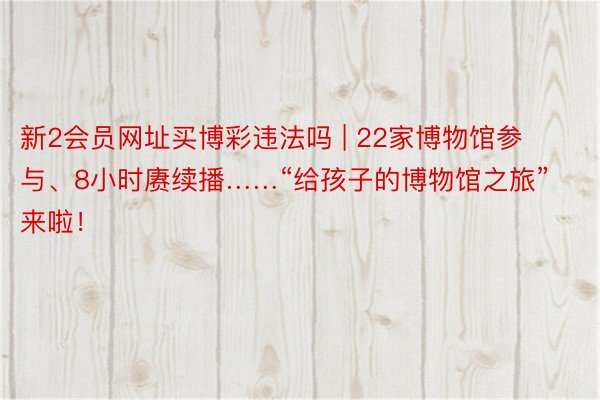 新2会员网址买博彩违法吗 | 22家博物馆参与、8小时赓续播……“给孩子的博物馆之旅”来啦！